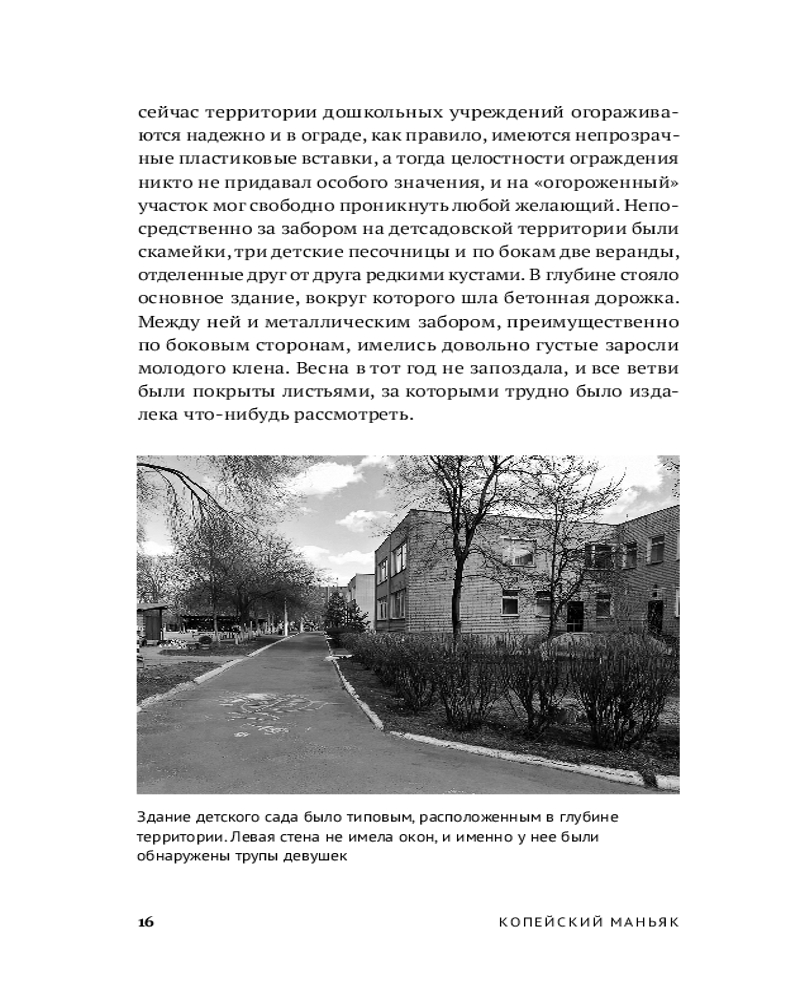 сейчас территории дошкольных учреждений огораживаются надежно и в ограде, как правило, имеются непрозрачные пластиковые вставки, а тогда целостности ограждения никто не придавал особого значения, и на «огороженный» участок мог свободно проникнуть любой желающий. Непосредственно за забором на детсадовской территории были скамейки, три детские песочницы и по бокам две веранды, отделенные друг от друга редкими кустами. В глубине стояло основное здание, вокруг которого шла бетонная дорожка. Между ней и металлическим забором, преимущественно по боковым сторонам, имелись довольно густые заросли молодого клена. Весна в тот год не запоздала, и все ветви были покрыты листьями, за которыми трудно было издалека что-нибудь рассмотреть.

Здание детского сада было типовым, расположенным в глубине территории. Левая стена не имела окон, и именно у нее были обнаружены трупы девушек

16 КОПЕЙСКИЙ МАНЬЯК